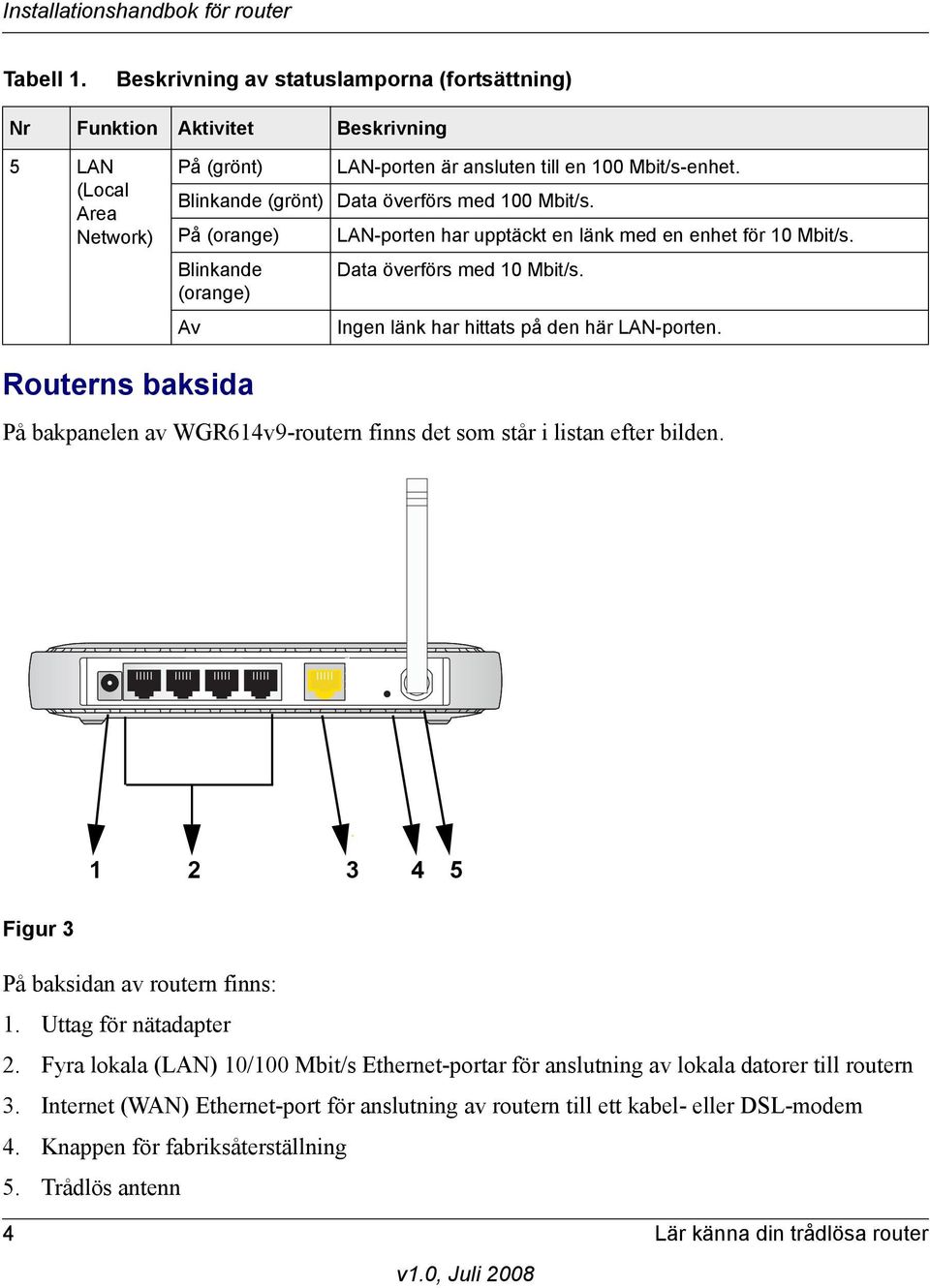 Installationshandbok för router

Tabell 1. Beskrivning av statuslamporna (fortsättning)

| Nr | Funktion | Aktivitet | Beskrivning |
|---|---|---|---|
| 5 | LAN (Local Area Network) | På (grönt) | LAN-porten är ansluten till en 100 Mbit/s-enhet. |
| | | Blinkande (grönt) | Data överförs med 100 Mbit/s. |
| | | På (orange) | LAN-porten har upptäckt en länk med en enhet för 10 Mbit/s. |
| | | Blinkande (orange) | Data överförs med 10 Mbit/s. |
| | | Av | Ingen länk har hittats på den här LAN-porten. |

Routerns baksida

På bakpanelen av WGR614v9-routern finns det som står i listan efter bilden.

1 2 3 4 5

Figur 3

På baksidan av routern finns:

1. Uttag för nätadapter
2. Fyra lokala (LAN) 10/100 Mbit/s Ethernet-portar för anslutning av lokala datorer till routern
3. Internet (WAN) Ethernet-port för anslutning av routern till ett kabel- eller DSL-modem
4. Knappen för fabriksåterställning
5. Trådlös antenn

4 Lär känna din trådlösa router

v1.0, Juli 2008